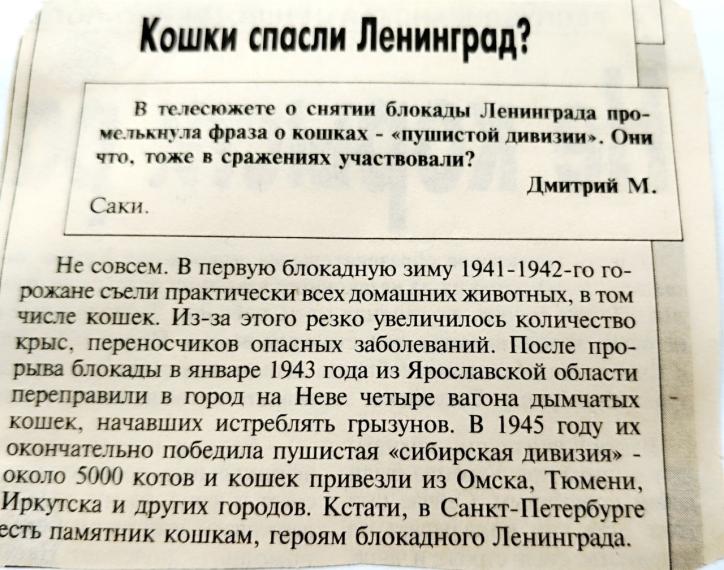 Кошки спасли Ленинград?

В телесюжете о снятии блокады Ленинграда промелькнула фраза о кошках - «пушистой дивизии». Они что, тоже в сражениях участвовали?

Дмитрий М.

Саки.

Не совсем. В первую блокадную зиму 1941-1942-го горожане съели практически всех домашних животных, в том числе кошек. Из-за этого резко увеличилось количество крыс, переносчиков опасных заболеваний. После прорыва блокады в январе 1943 года из Ярославской области переправили в город на Неве четыре вагона дымчатых кошек, начавших истреблять грызунов. В 1945 году их окончательно победила пушистая «сибирская дивизия» - около 5000 котов и кошек привезли из Омска, Тюмени, Иркутска и других городов. Кстати, в Санкт-Петербурге есть памятник кошкам, героям блокадного Ленинграда.